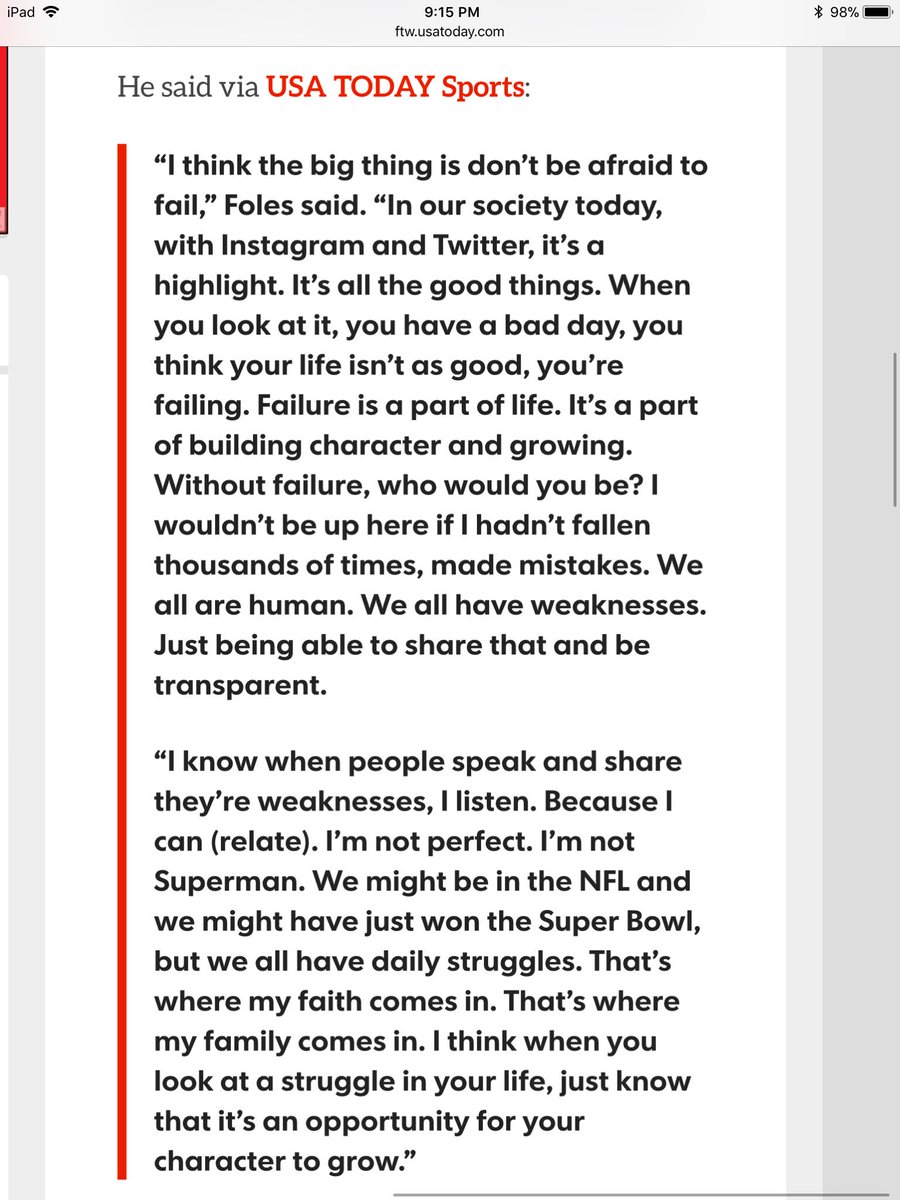 iPad 9:15 PM 98%
ftw.usatoday.com

He said via USA TODAY Sports:

“I think the big thing is don’t be afraid to fail,” Foles said. “In our society today, with Instagram and Twitter, it’s a highlight. It’s all the good things. When you look at it, you have a bad day, you think your life isn’t as good, you’re failing. Failure is a part of life. It’s a part of building character and growing. Without failure, who would you be? I wouldn’t be up here if I hadn’t fallen thousands of times, made mistakes. We all are human. We all have weaknesses. Just being able to share that and be transparent.

“I know when people speak and share they’re weaknesses, I listen. Because I can (relate). I’m not perfect. I’m not Superman. We might be in the NFL and we might have just won the Super Bowl, but we all have daily struggles. That’s where my faith comes in. That’s where my family comes in. I think when you look at a struggle in your life, just know that it’s an opportunity for your character to grow.”